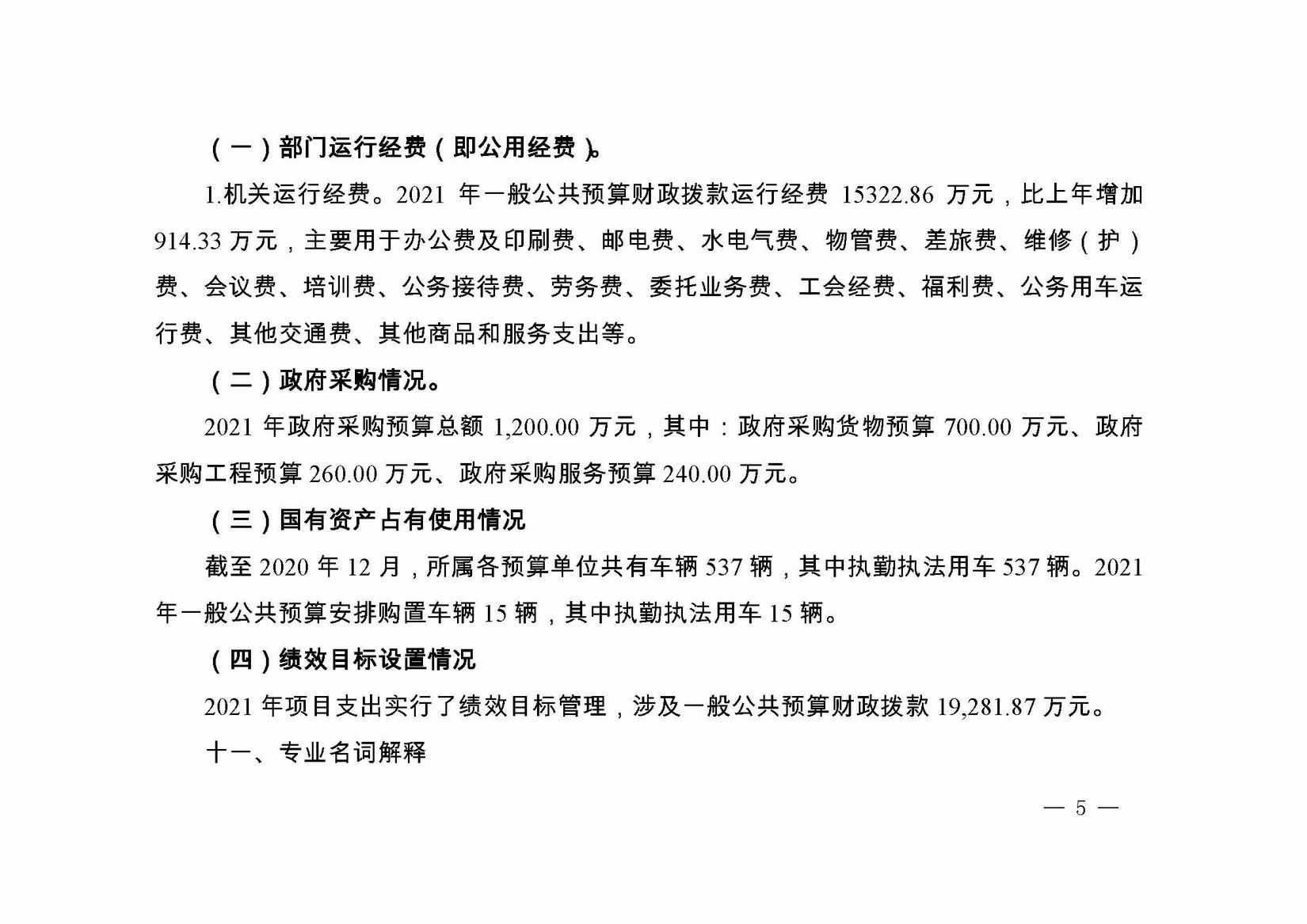 （一）部门运行经费（即公用经费）。

1.机关运行经费。2021 年一般公共预算财政拨款运行经费 15322.86 万元，比上年增加 914.33 万元，主要用于办公费及印刷费、邮电费、水电气费、物管费、差旅费、维修（护）费、会议费、培训费、公务接待费、劳务费、委托业务费、工会经费、福利费、公务用车运行费、其他交通费、其他商品和服务支出等。

（二）政府采购情况。

2021 年政府采购预算总额 1,200.00 万元，其中：政府采购货物预算 700.00 万元、政府采购工程预算 260.00 万元、政府采购服务预算 240.00 万元。

（三）国有资产占有使用情况

截至 2020 年 12 月，所属各预算单位共有车辆 537 辆，其中执勤执法用车 537 辆。2021 年一般公共预算安排购置车辆 15 辆，其中执勤执法用车 15 辆。

（四）绩效目标设置情况

2021 年项目支出实行了绩效目标管理，涉及一般公共预算财政拨款 19,281.87 万元。

十一、专业名词解释

— 5 —